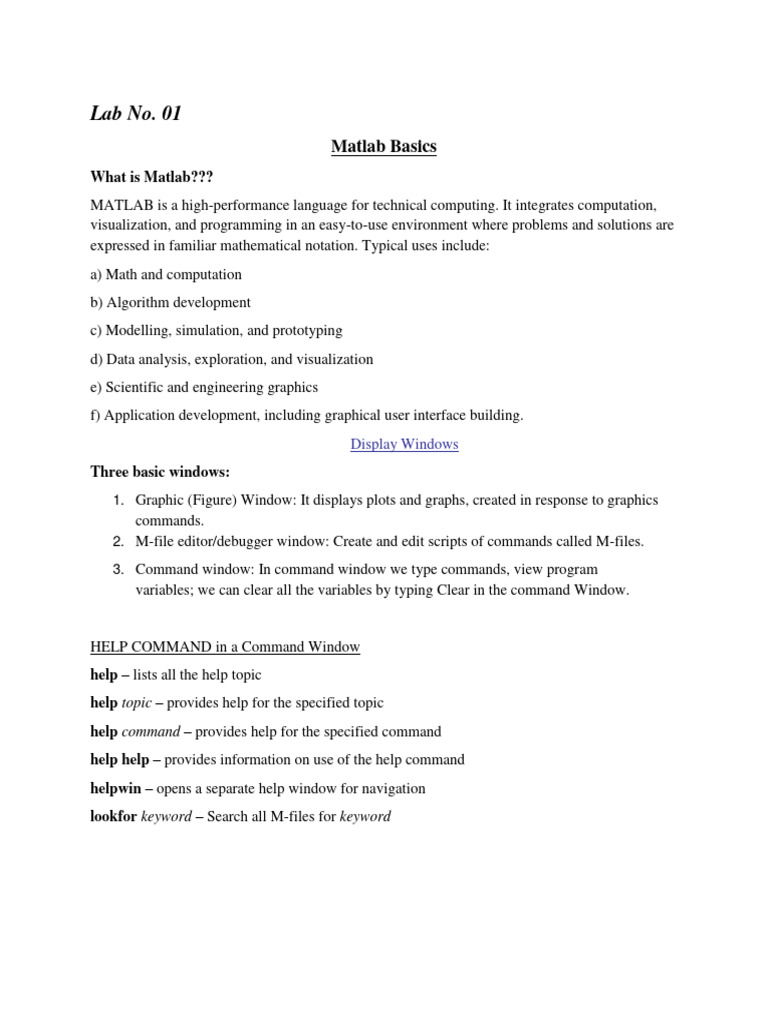 Lab No. 01

Matlab Basics

What is Matlab???

MATLAB is a high-performance language for technical computing. It integrates computation, visualization, and programming in an easy-to-use environment where problems and solutions are expressed in familiar mathematical notation. Typical uses include:

a) Math and computation

b) Algorithm development

c) Modelling, simulation, and prototyping

d) Data analysis, exploration, and visualization

e) Scientific and engineering graphics

f) Application development, including graphical user interface building.

Display Windows

Three basic windows:

1. Graphic (Figure) Window: It displays plots and graphs, created in response to graphics commands.
2. M-file editor/debugger window: Create and edit scripts of commands called M-files.
3. Command window: In command window we type commands, view program variables; we can clear all the variables by typing Clear in the command Window.

HELP COMMAND in a Command Window

help – lists all the help topic

help topic – provides help for the specified topic

help command – provides help for the specified command

help help – provides information on use of the help command

helpwin – opens a separate help window for navigation

lookfor keyword – Search all M-files for keyword